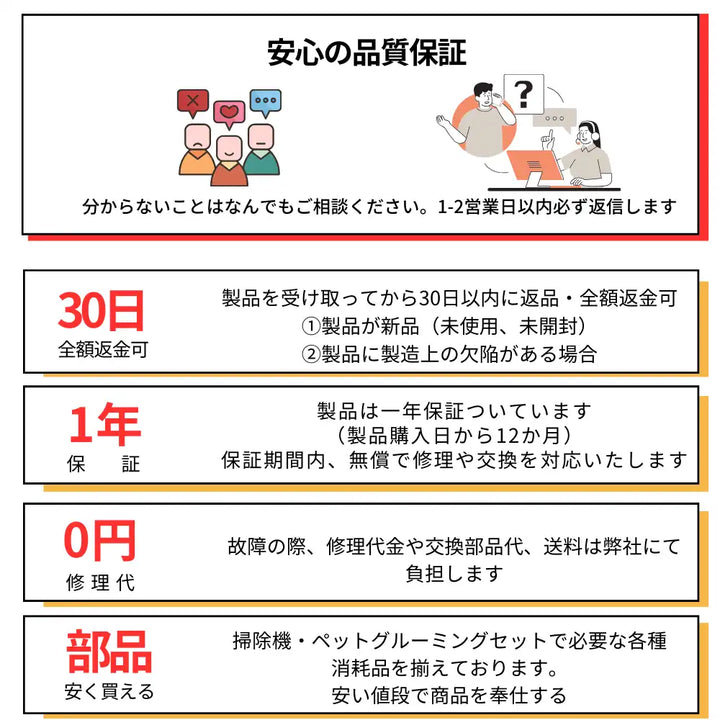 安心の品質保証

?

分からないことはなんでもご相談ください。1-2営業日以内必ず返信します

30日
全額返金可

製品を受け取ってから30日以内に返品・全額返金可
①製品が新品（未使用、未開封）
②製品に製造上の欠陥がある場合

1年
保　証

製品は一年保証ついています
（製品購入日から12か月）
保証期間内、無償で修理や交換を対応いたします

0円
修理代

故障の際、修理代金や交換部品代、送料は弊社にて負担します

部品
安く買える

掃除機・ペットグルーミングセットで必要な各種消耗品を揃えております。
安い値段で商品を奉仕する